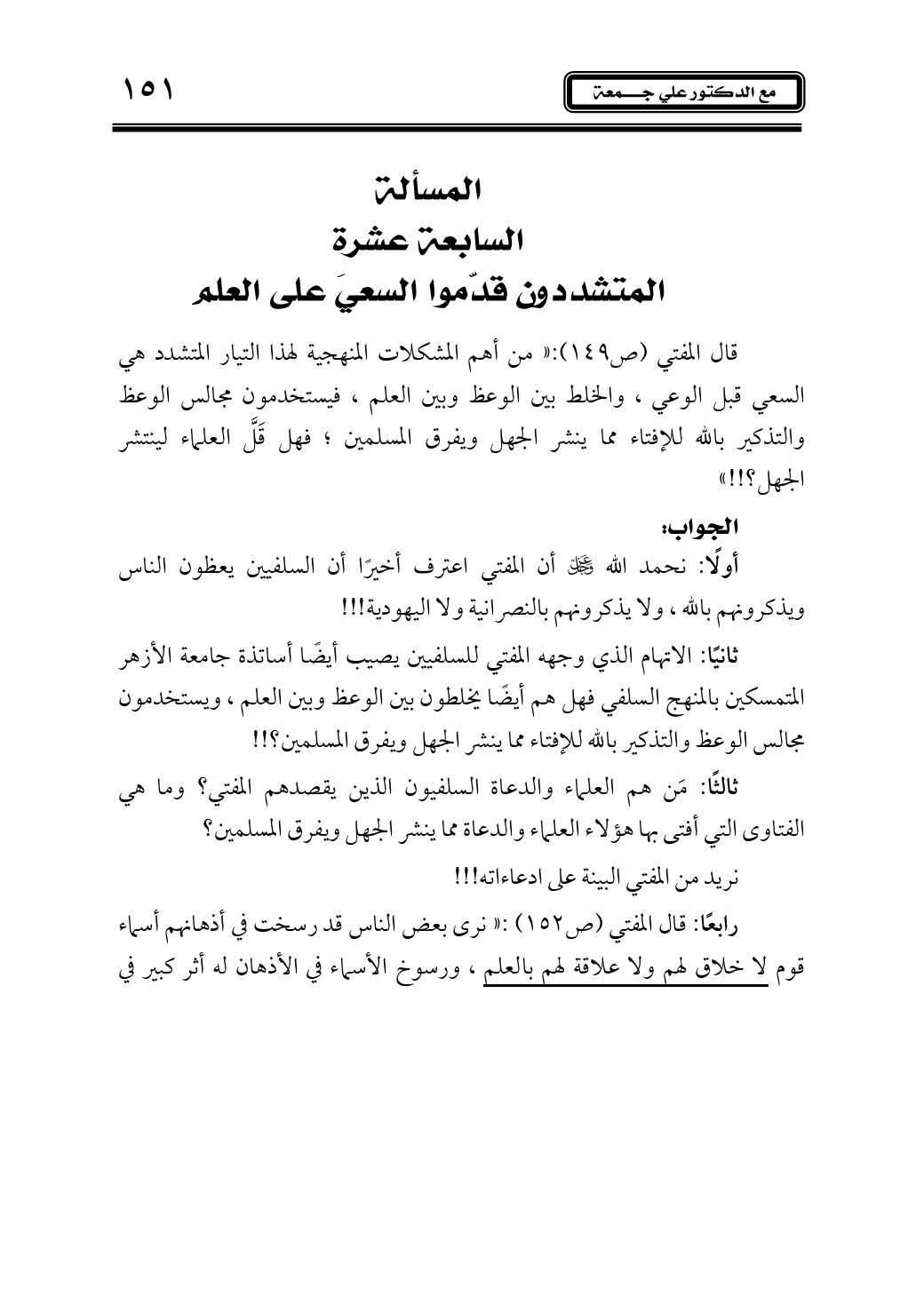 مع الدكتور علي جـــمعة

١٥١

المسألة
السابعة عشرة
المتشددون قدّموا السعيَ على العلم

قال المفتي (ص١٤٩):« من أهم المشكلات المنهجية لهذا التيار المتشدد هي السعي قبل الوعي ، والخلط بين الوعظ وبين العلم ، فيستخدمون مجالس الوعظ والتذكير بالله للإفتاء مما ينشر الجهل ويفرق المسلمين ؛ فهل قَلَّ العلماء لينتشر الجهل؟!!»

الجواب:

أولًا: نحمد الله ﷻ أن المفتي اعترف أخيرًا أن السلفيين يعظون الناس ويذكرونهم بالله ، ولا يذكرونهم بالنصرانية ولا اليهودية!!!

ثانيًا: الاتهام الذي وجهه المفتي للسلفيين يصيب أيضًا أساتذة جامعة الأزهر المتمسكين بالمنهج السلفي فهل هم أيضًا يخلطون بين الوعظ وبين العلم ، ويستخدمون مجالس الوعظ والتذكير بالله للإفتاء مما ينشر الجهل ويفرق المسلمين؟!!

ثالثًا: مَن هم العلماء والدعاة السلفيون الذين يقصدهم المفتي؟ وما هي الفتاوى التي أفتى بها هؤلاء العلماء والدعاة مما ينشر الجهل ويفرق المسلمين؟

نريد من المفتي البينة على ادعاءاته!!!

رابعًا: قال المفتي (ص١٥٢) :« نرى بعض الناس قد رسخت في أذهانهم أسماء قوم لا خلاق لهم ولا علاقة لهم بالعلم ، ورسوخ الأسماء في الأذهان له أثر كبير في